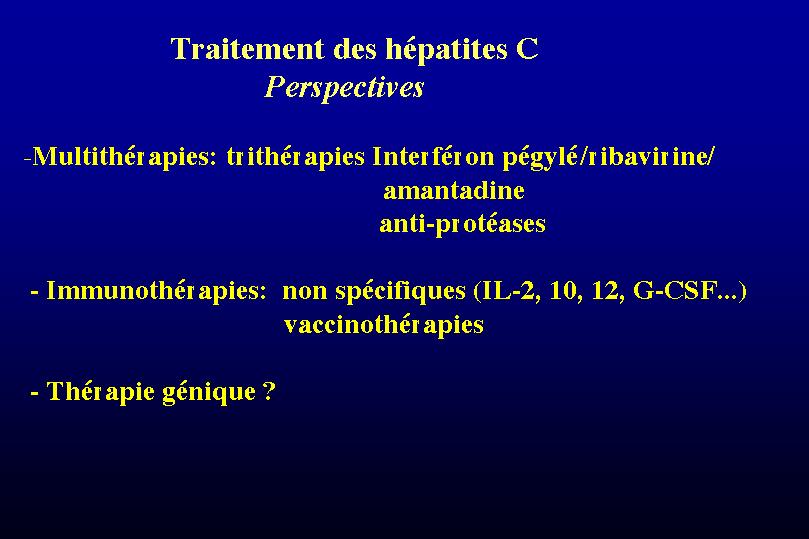 Traitement des hépatites C
Perspectives

-Multithérapies: trithérapies Interféron pégylé/ribavirine/
amantadine
anti-protéases

- Immunothérapies: non spécifiques (IL-2, 10, 12, G-CSF...)
vaccinothérapies

- Thérapie génique ?